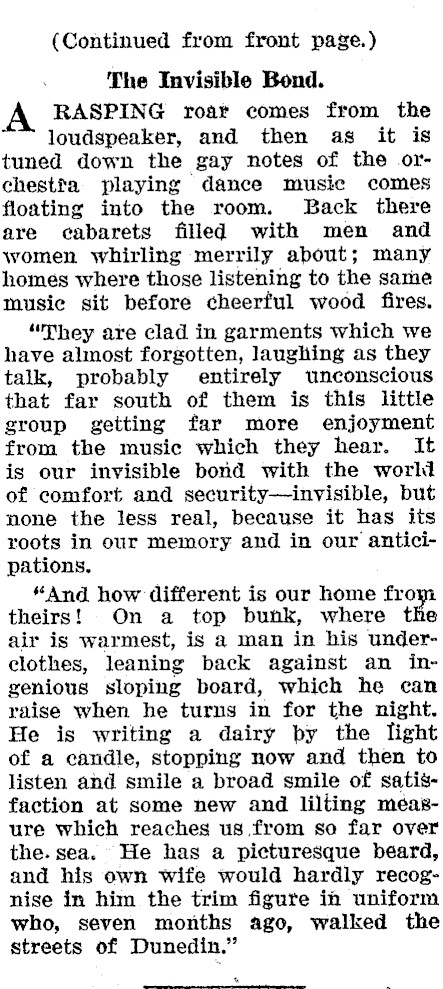 (Continued from front page.)

The Invisible Bond.

A RASPING roar comes from the loudspeaker, and then as it is tuned down the gay notes of the orchestra playing dance music comes floating into the room. Back there are cabarets filled with men and women whirling merrily about; many homes where those listening to the same music sit before cheerful wood fires.

"They are clad in garments which we have almost forgotten, laughing as they talk, probably entirely unconscious that far south of them is this little group getting far more enjoyment from the music which they hear. It is our invisible bond with the world of comfort and security—invisible, but none the less real, because it has its roots in our memory and in our anticipations.

"And how different is our home from theirs! On a top bunk, where the air is warmest, is a man in his underclothes, leaning back against an ingenious sloping board, which he can raise when he turns in for the night. He is writing a dairy by the light of a candle, stopping now and then to listen and smile a broad smile of satisfaction at some new and lilting measure which reaches us from so far over the sea. He has a picturesque beard, and his own wife would hardly recognise in him the trim figure in uniform who, seven months ago, walked the streets of Dunedin."